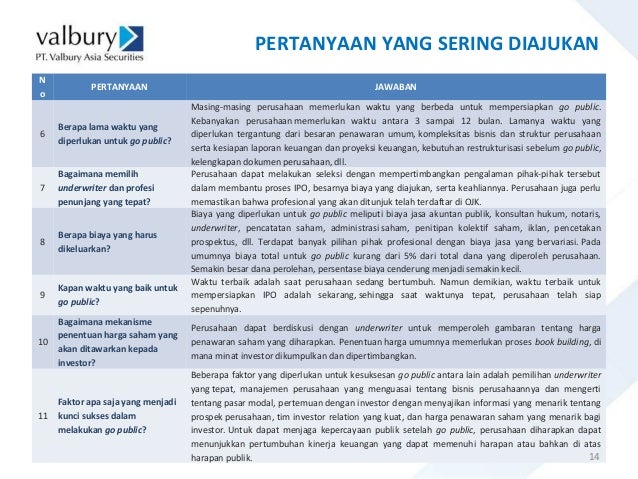 valbury
PT. Valbury Asia Securities

PERTANYAAN YANG SERING DIAJUKAN

| No | PERTANYAAN | JAWABAN |
|---|---|---|
| 6 | Berapa lama waktu yang diperlukan untuk go public? | Masing-masing perusahaan memerlukan waktu yang berbeda untuk mempersiapkan go public. Kebanyakan perusahaan memerlukan waktu antara 3 sampai 12 bulan. Lamanya waktu yang diperlukan tergantung dari besaran penawaran umum, kompleksitas bisnis dan struktur perusahaan serta kesiapan laporan keuangan dan proyeksi keuangan, kebutuhan restrukturisasi sebelum go public, kelengkapan dokumen perusahaan, dll. |
| 7 | Bagaimana memilih underwriter dan profesi penunjang yang tepat? | Perusahaan dapat melakukan seleksi dengan mempertimbangkan pengalaman pihak-pihak tersebut dalam membantu proses IPO, besarnya biaya yang diajukan, serta keahliannya. Perusahaan juga perlu memastikan bahwa profesional yang akan ditunjuk telah terdaftar di OJK. |
| 8 | Berapa biaya yang harus dikeluarkan? | Biaya yang diperlukan untuk go public meliputi biaya jasa akuntan publik, konsultan hukum, notaris, underwriter, pencatatan saham, administrasi saham, penitipan kolektif saham, iklan, pencetakan prospektus, dll. Terdapat banyak pilihan pihak profesional dengan biaya jasa yang bervariasi. Pada umumnya biaya total untuk go public kurang dari 5% dari total dana yang diperoleh perusahaan. Semakin besar dana perolehan, persentase biaya cenderung menjadi semakin kecil. |
| 9 | Kapan waktu yang baik untuk go public? | Waktu terbaik adalah saat perusahaan sedang bertumbuh. Namun demikian, waktu terbaik untuk mempersiapkan IPO adalah sekarang, sehingga saat waktunya tepat, perusahaan telah siap sepenuhnya. |
| 10 | Bagaimana mekanisme penentuan harga saham yang akan ditawarkan kepada investor? | Perusahaan dapat berdiskusi dengan underwriter untuk memperoleh gambaran tentang harga penawaran saham yang diharapkan. Penentuan harga umumnya memerlukan proses book building, di mana minat investor dikumpulkan dan dipertimbangkan. |
| 11 | Faktor apa saja yang menjadi kunci sukses dalam melakukan go public? | Beberapa faktor yang diperlukan untuk kesuksesan go public antara lain adalah pemilihan underwriter yang tepat, manajemen perusahaan yang menguasai tentang bisnis perusahaannya dan mengerti tentang pasar modal, pertemuan dengan investor dengan menyajikan informasi yang menarik tentang prospek perusahaan, tim investor relation yang kuat, dan harga penawaran saham yang menarik bagi investor. Untuk dapat menjaga kepercayaan publik setelah go public, perusahaan diharapkan dapat menunjukkan pertumbuhan kinerja keuangan yang dapat memenuhi harapan atau bahkan di atas harapan publik. |

14